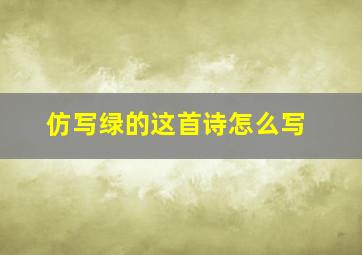 仿写绿的这首诗怎么写